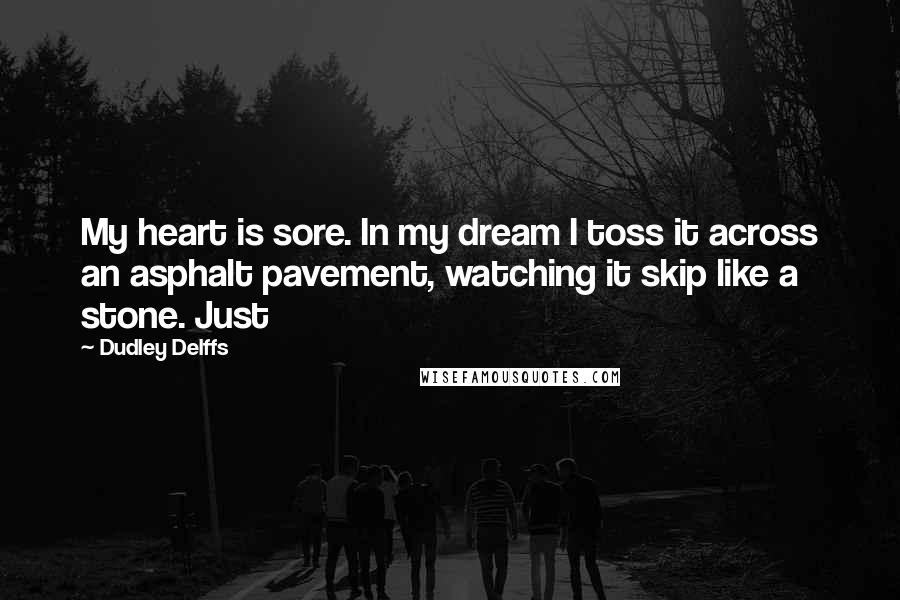 My heart is sore. In my dream I toss it across an asphalt pavement, watching it skip like a stone. Just

~ Dudley Delffs

WISEFAMOUSQUOTES.COM